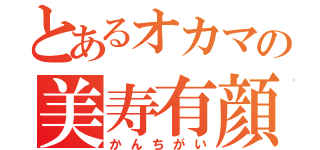 とあるオカマの
美寿有顔
かんちがい